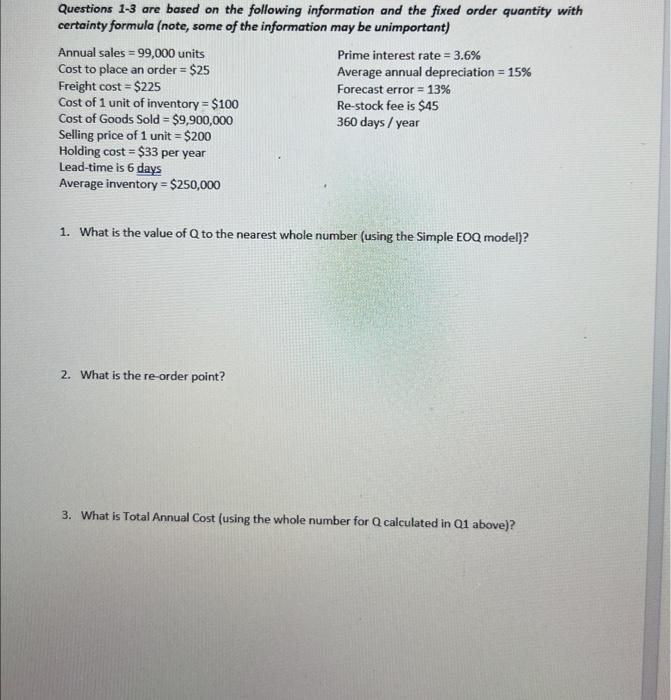 Questions 1-3 are based on the following information and the fixed order quantity with certainty formula (note, some of the information may be unimportant)

Annual sales = 99,000 units
Cost to place an order = \$25
Freight cost = \$225
Cost of 1 unit of inventory = \$100
Cost of Goods Sold = \$9,900,000
Selling price of 1 unit = \$200
Holding cost = \$33 per year
Lead-time is 6 days
Average inventory = \$250,000

Prime interest rate = 3.6%
Average annual depreciation = 15%
Forecast error = 13%
Re-stock fee is \$45
360 days / year

1. What is the value of Q to the nearest whole number (using the Simple EOQ model)?

2. What is the re-order point?

3. What is Total Annual Cost (using the whole number for Q calculated in Q1 above)?